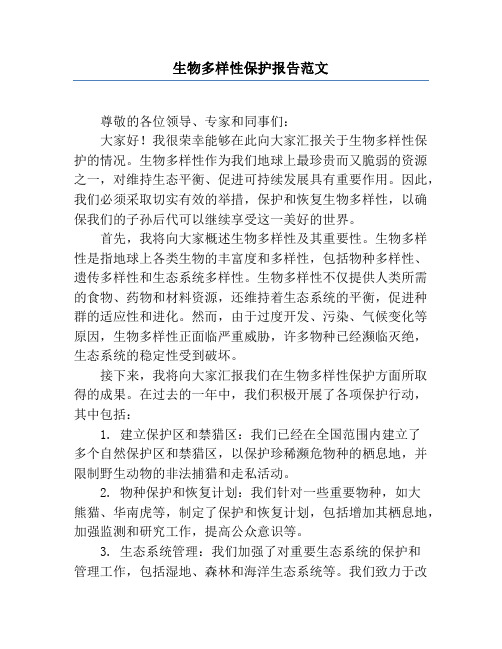 生物多样性保护报告范文

尊敬的各位领导、专家和同事们：

大家好！我很荣幸能够在此向大家汇报关于生物多样性保护的情况。生物多样性作为我们地球上最珍贵而又脆弱的资源之一，对维持生态平衡、促进可持续发展具有重要作用。因此，我们必须采取切实有效的举措，保护和恢复生物多样性，以确保我们的子孙后代可以继续享受这一美好的世界。

首先，我将向大家概述生物多样性及其重要性。生物多样性是指地球上各类生物的丰富度和多样性，包括物种多样性、遗传多样性和生态系统多样性。生物多样性不仅提供人类所需的食物、药物和材料资源，还维持着生态系统的平衡，促进种群的适应性和进化。然而，由于过度开发、污染、气候变化等原因，生物多样性正面临严重威胁，许多物种已经濒临灭绝，生态系统的稳定性受到破坏。

接下来，我将向大家汇报我们在生物多样性保护方面所取得的成果。在过去的一年中，我们积极开展了各项保护行动，其中包括：

1. 建立保护区和禁猎区：我们已经在全国范围内建立了多个自然保护区和禁猎区，以保护珍稀濒危物种的栖息地，并限制野生动物的非法捕猎和走私活动。

2. 物种保护和恢复计划：我们针对一些重要物种，如大熊猫、华南虎等，制定了保护和恢复计划，包括增加其栖息地，加强监测和研究工作，提高公众意识等。

3. 生态系统管理：我们加强了对重要生态系统的保护和管理工作，包括湿地、森林和海洋生态系统等。我们致力于改